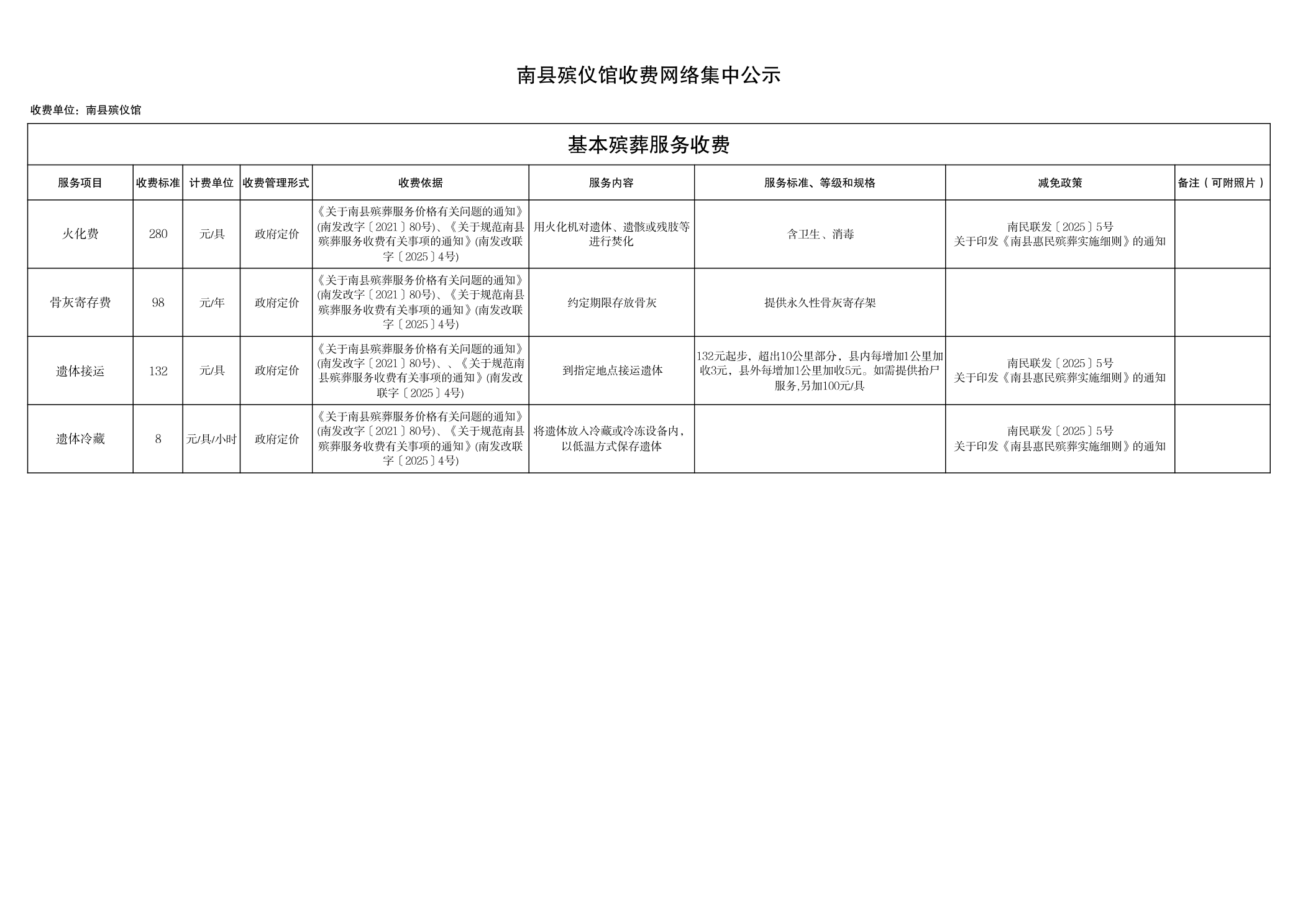 南县殡仪馆收费网络集中公示

收费单位：南县殡仪馆

基本殡葬服务收费

| 服务项目 | 收费标准 | 计费单位 | 收费管理形式 | 收费依据 | 服务内容 | 服务标准、等级和规格 | 减免政策 | 备注（可附照片） |
|---|---|---|---|---|---|---|---|---|
| 火化费 | 280 | 元/具 | 政府定价 | 《关于南县殡葬服务价格有关问题的通知》(南发改字〔2021〕80号)、《关于规范南县殡葬服务收费有关事项的通知》(南发改联字〔2025〕4号) | 用火化机对遗体、遗骸或残肢等进行焚化 | 含卫生、消毒 | 南民联发〔2025〕5号 关于印发《南县惠民殡葬实施细则》的通知 | |
| 骨灰寄存费 | 98 | 元/年 | 政府定价 | 《关于南县殡葬服务价格有关问题的通知》(南发改字〔2021〕80号)、《关于规范南县殡葬服务收费有关事项的通知》(南发改联字〔2025〕4号) | 约定期限存放骨灰 | 提供永久性骨灰寄存架 | | |
| 遗体接运 | 132 | 元/具 | 政府定价 | 《关于南县殡葬服务价格有关问题的通知》(南发改字〔2021〕80号)、、《关于规范南县殡葬服务收费有关事项的通知》(南发改联字〔2025〕4号) | 到指定地点接运遗体 | 132元起步，超出10公里部分，县内每增加1公里加收3元，县外每增加1公里加收5元。如需提供抬尸服务,另加100元/具 | 南民联发〔2025〕5号 关于印发《南县惠民殡葬实施细则》的通知 | |
| 遗体冷藏 | 8 | 元/具/小时 | 政府定价 | 《关于南县殡葬服务价格有关问题的通知》(南发改字〔2021〕80号)、《关于规范南县殡葬服务收费有关事项的通知》(南发改联字〔2025〕4号) | 将遗体放入冷藏或冷冻设备内，以低温方式保存遗体 | | 南民联发〔2025〕5号 关于印发《南县惠民殡葬实施细则》的通知 | |